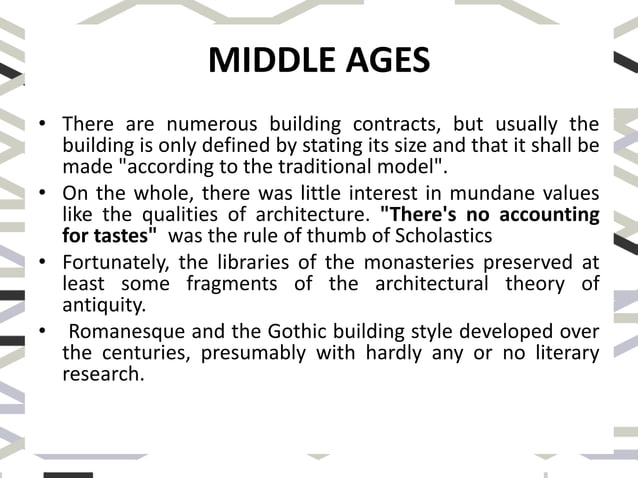 MIDDLE AGES

• There are numerous building contracts, but usually the building is only defined by stating its size and that it shall be made "according to the traditional model".
• On the whole, there was little interest in mundane values like the qualities of architecture. "There's no accounting for tastes" was the rule of thumb of Scholastics
• Fortunately, the libraries of the monasteries preserved at least some fragments of the architectural theory of antiquity.
• Romanesque and the Gothic building style developed over the centuries, presumably with hardly any or no literary research.